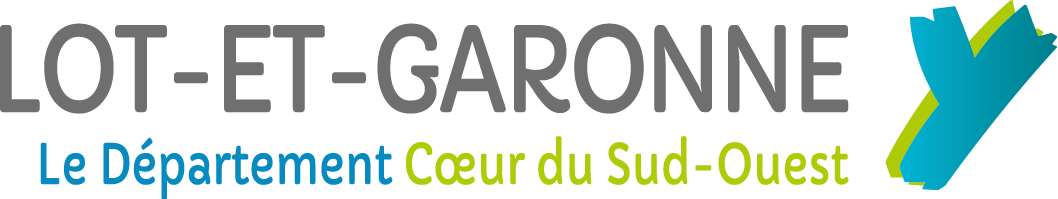 LOT-ET-GARONNE
Le Département Cœur du Sud-Ouest